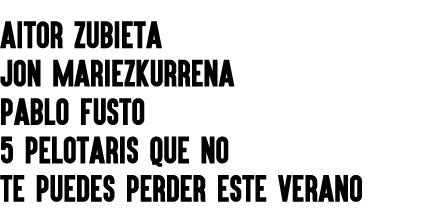 AITOR ZUBIETA
JON MARIEZKURRENA
PABLO FUSTO
5 PELOTARIS QUE NO
TE PUEDES PERDER ESTE VERANO